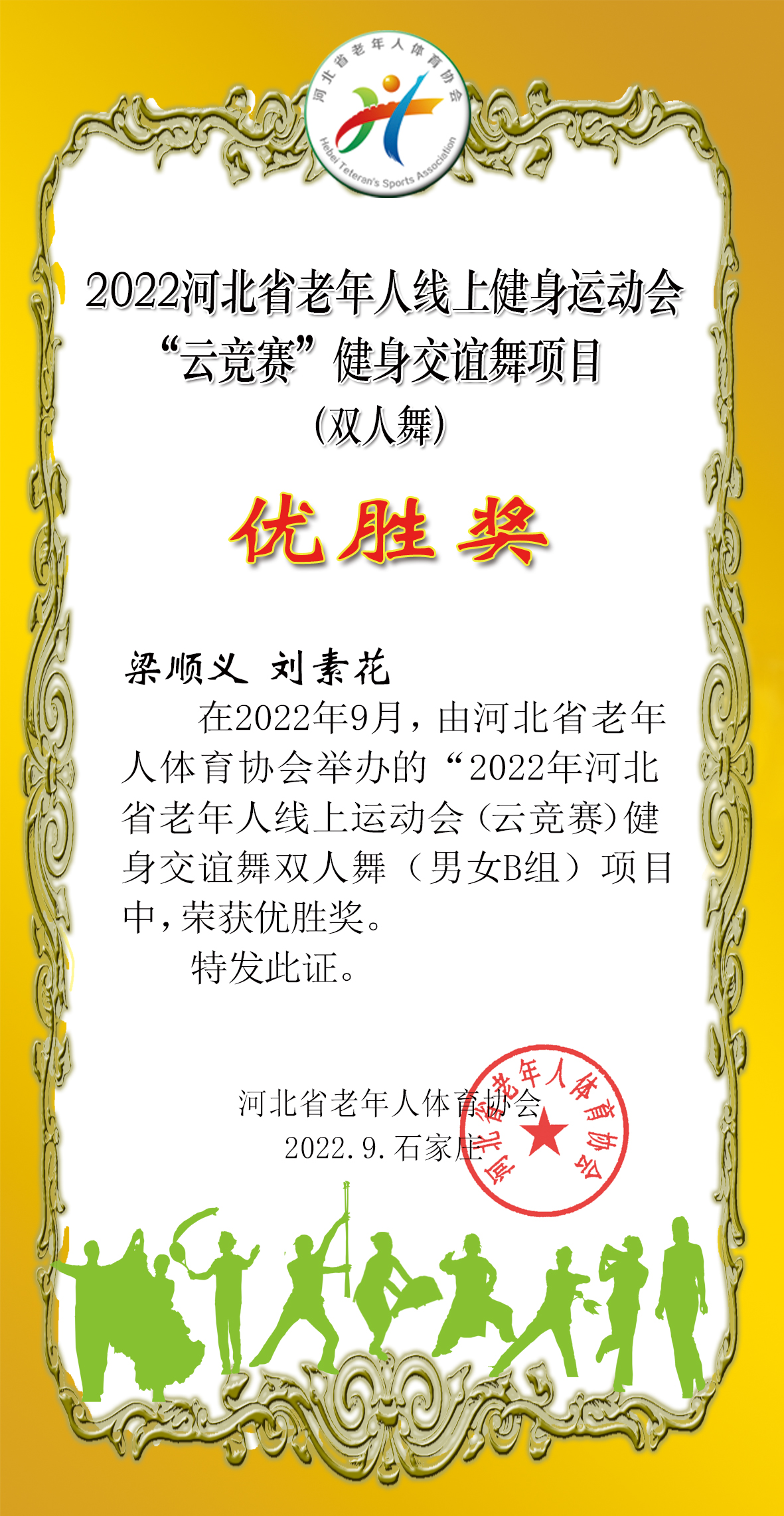 河北省老年人体育协会
Hebei Teteran's Sports Association

2022河北省老年人线上健身运动会
“云竞赛”健身交谊舞项目
(双人舞)

优胜奖

梁顺义 刘素花

在2022年9月，由河北省老年人体育协会举办的“2022年河北省老年人线上运动会(云竞赛)健身交谊舞双人舞（男女B组）项目中，荣获优胜奖。

特发此证。

河北省老年人体育协会
2022.9.石家庄

河北省老年人体育协会